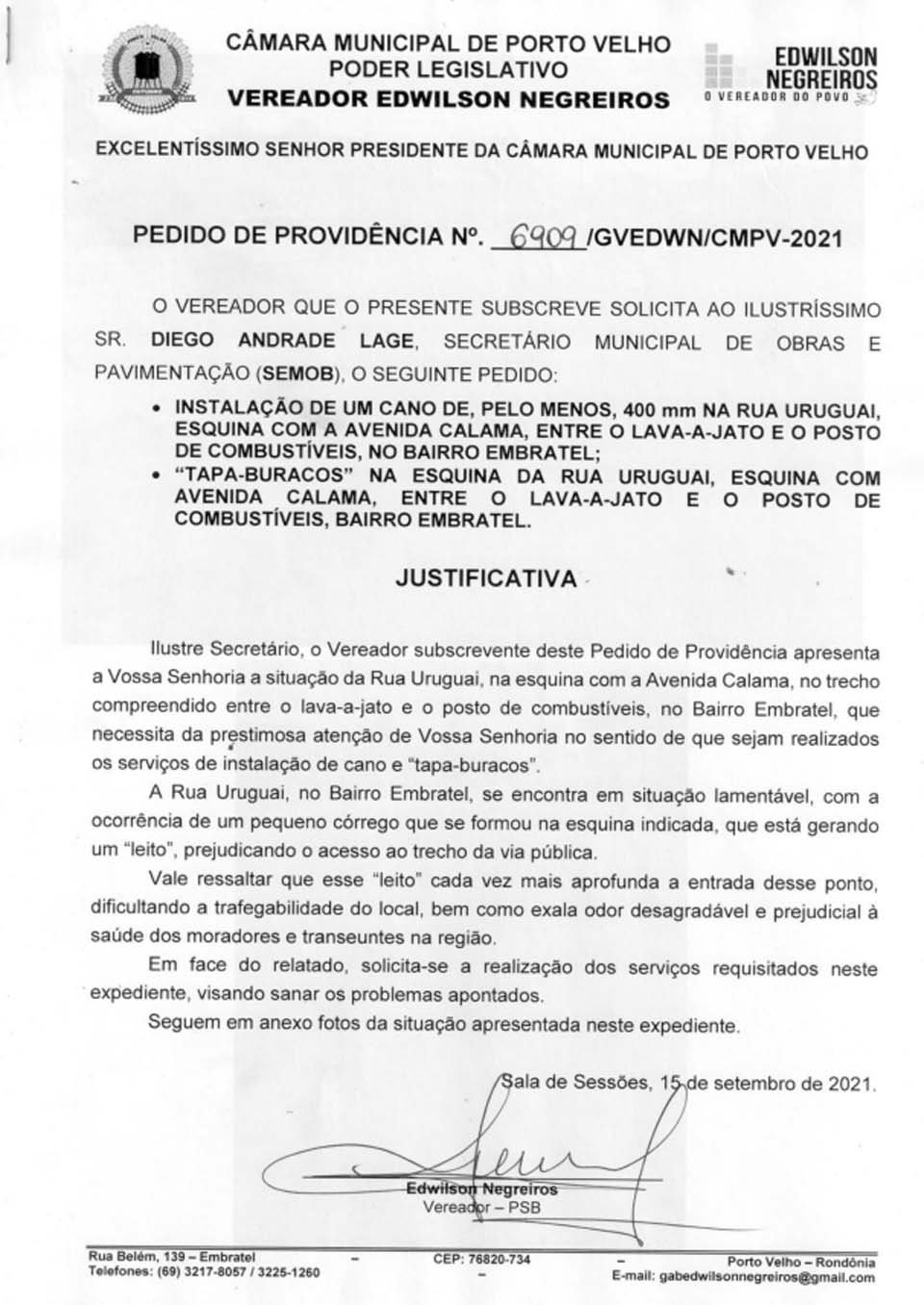 CÂMARA MUNICIPAL DE PORTO VELHO
PODER LEGISLATIVO
VEREADOR EDWILSON NEGREIROS

EDWILSON NEGREIROS
O VEREADOR DO POVO

EXCELENTÍSSIMO SENHOR PRESIDENTE DA CÂMARA MUNICIPAL DE PORTO VELHO

PEDIDO DE PROVIDÊNCIA Nº. 6909 /GVEDWN/CMPV-2021

O VEREADOR QUE O PRESENTE SUBSCREVE SOLICITA AO ILUSTRÍSSIMO SR. DIEGO ANDRADE LAGE, SECRETÁRIO MUNICIPAL DE OBRAS E PAVIMENTAÇÃO (SEMOB), O SEGUINTE PEDIDO:

• INSTALAÇÃO DE UM CANO DE, PELO MENOS, 400 mm NA RUA URUGUAI, ESQUINA COM A AVENIDA CALAMA, ENTRE O LAVA-A-JATO E O POSTO DE COMBUSTÍVEIS, NO BAIRRO EMBRATEL;
• "TAPA-BURACOS" NA ESQUINA DA RUA URUGUAI, ESQUINA COM AVENIDA CALAMA, ENTRE O LAVA-A-JATO E O POSTO DE COMBUSTÍVEIS, BAIRRO EMBRATEL.

JUSTIFICATIVA

Ilustre Secretário, o Vereador subscrevente deste Pedido de Providência apresenta a Vossa Senhoria a situação da Rua Uruguai, na esquina com a Avenida Calama, no trecho compreendido entre o lava-a-jato e o posto de combustíveis, no Bairro Embratel, que necessita da prestimosa atenção de Vossa Senhoria no sentido de que sejam realizados os serviços de instalação de cano e "tapa-buracos".

A Rua Uruguai, no Bairro Embratel, se encontra em situação lamentável, com a ocorrência de um pequeno córrego que se formou na esquina indicada, que está gerando um "leito", prejudicando o acesso ao trecho da via pública.

Vale ressaltar que esse "leito" cada vez mais aprofunda a entrada desse ponto, dificultando a trafegabilidade do local, bem como exala odor desagradável e prejudicial à saúde dos moradores e transeuntes na região.

Em face do relatado, solicita-se a realização dos serviços requisitados neste expediente, visando sanar os problemas apontados.

Seguem em anexo fotos da situação apresentada neste expediente.

Sala de Sessões, 15 de setembro de 2021.

Edwilson Negreiros
Vereador – PSB

Rua Belém, 139 – Embratel – CEP: 76820-734 – Porto Velho – Rondônia
Telefones: (69) 3217-8057 / 3225-1260 – E-mail: gabedwilsonnegreiros@gmail.com